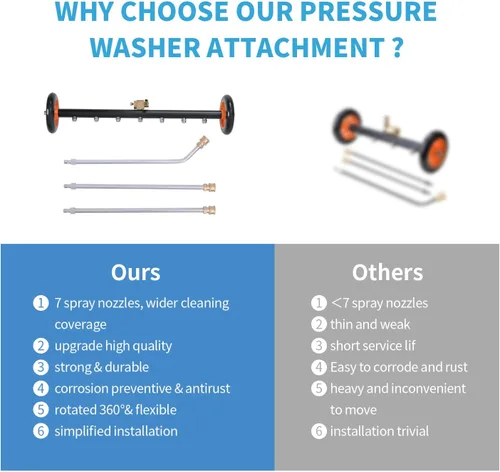 WHY CHOOSE OUR PRESSURE WASHER ATTACHMENT ?

Ours

1 7 spray nozzles, wider cleaning coverage
2 upgrade high quality
3 strong & durable
4 corrosion preventive & antirust
5 rotated 360°& flexible
6 simplified installation

Others

1 <7 spray nozzles
2 thin and weak
3 short service lif
4 Easy to corrode and rust
5 heavy and inconvenient to move
6 installation trivial